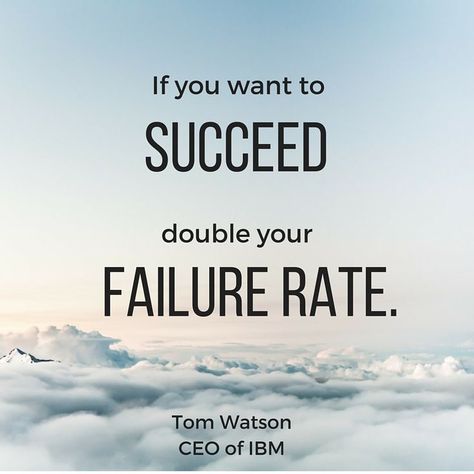 If you want to
SUCCEED

double your
FAILURE RATE.

Tom Watson
CEO of IBM